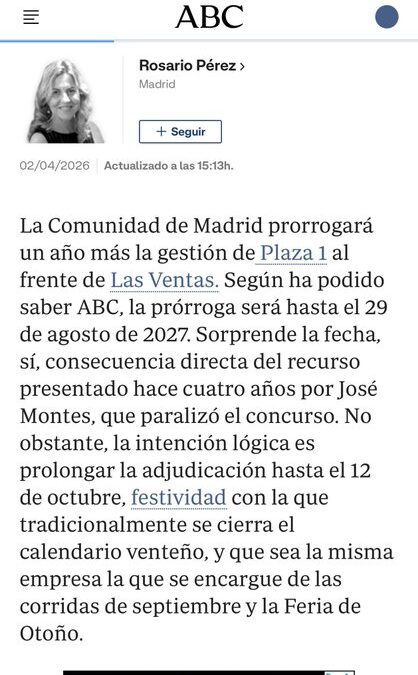 ABC

Rosario Pérez ›
Madrid

+ Seguir

02/04/2026 | Actualizado a las 15:13h.

La Comunidad de Madrid prorrogará un año más la gestión de Plaza 1 al frente de Las Ventas. Según ha podido saber ABC, la prórroga será hasta el 29 de agosto de 2027. Sorprende la fecha, sí, consecuencia directa del recurso presentado hace cuatro años por José Montes, que paralizó el concurso. No obstante, la intención lógica es prolongar la adjudicación hasta el 12 de octubre, festividad con la que tradicionalmente se cierra el calendario venteño, y que sea la misma empresa la que se encargue de las corridas de septiembre y la Feria de Otoño.